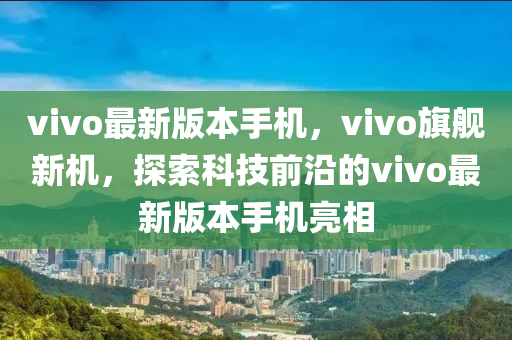 vivo最新版本手机，vivo旗舰新机，探索科技前沿的vivo最新版本手机亮相